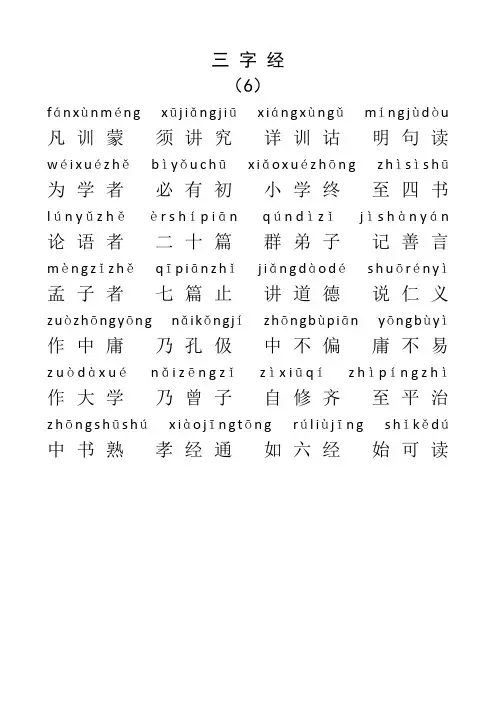 三字经
（6）

fánxùnméng xūjiǎngjiū xiángxùngǔ míngjùdòu
凡训蒙 须讲究 详训诂 明句读
wéixuézhě bìyǒuchū xiǎoxuézhōng zhìsìshū
为学者 必有初 小学终 至四书
lúnyǔzhě èrshípiān qúndìzǐ jìshànyán
论语者 二十篇 群弟子 记善言
mèngzǐzhě qīpiānzhǐ jiǎngdàodé shuōrényì
孟子者 七篇止 讲道德 说仁义
zuòzhōngyōng nǎikǒngjí zhōngbùpiān yōngbùyì
作中庸 乃孔伋 中不偏 庸不易
zuòdàxué nǎizēngzǐ zìxiūqí zhìpíngzhì
作大学 乃曾子 自修齐 至平治
zhōngshūshú xiàojīngtōng rúliùjīng shǐkědú
中书熟 孝经通 如六经 始可读